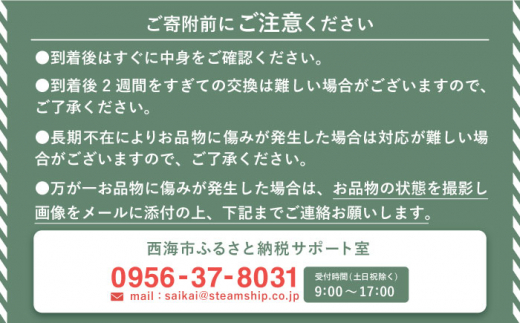 ご寄附前にご注意ください

●到着後はすぐに中身をご確認ください。

●到着後２週間をすぎての交換は難しい場合がございますので、ご了承ください。

●長期不在によりお品物に傷みが発生した場合は対応が難しい場合がございますので、ご了承ください。

●万が一お品物に傷みが発生した場合は、お品物の状態を撮影し画像をメールに添付の上、下記までご連絡お願いします。

西海市ふるさと納税サポート室

0956-37-8031

mail : saikai@steamship.co.jp

受付時間（土日祝除く）
9:00～17:00